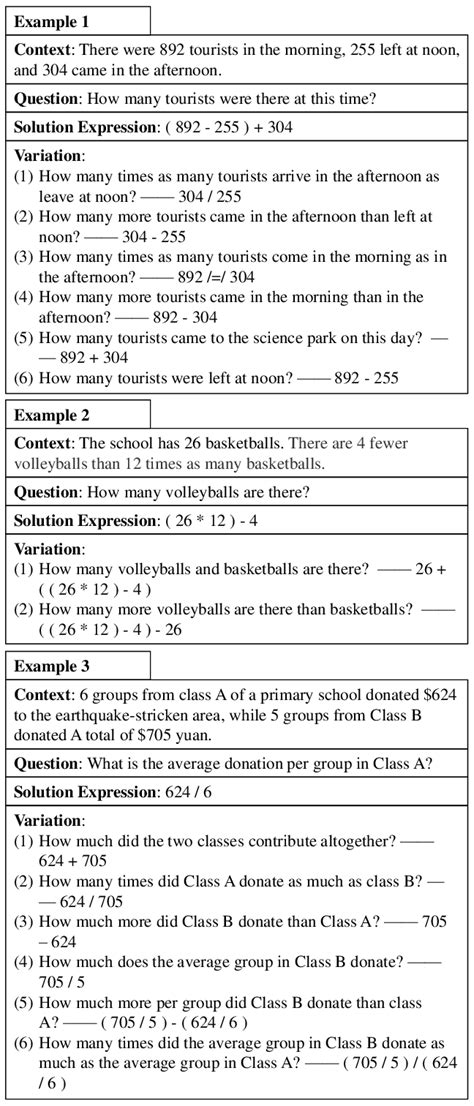 **Example 1**

**Context**: There were 892 tourists in the morning, 255 left at noon, and 304 came in the afternoon.

**Question**: How many tourists were there at this time?

**Solution Expression**: ( 892 - 255 ) + 304

**Variation**:
(1) How many times as many tourists arrive in the afternoon as leave at noon? —— 304 / 255
(2) How many more tourists came in the afternoon than left at noon? —— 304 - 255
(3) How many times as many tourists come in the morning as in the afternoon? —— 892 /=/ 304
(4) How many more tourists came in the morning than in the afternoon? —— 892 - 304
(5) How many tourists came to the science park on this day? —— 892 + 304
(6) How many tourists were left at noon? —— 892 - 255

**Example 2**

**Context**: The school has 26 basketballs. There are 4 fewer volleyballs than 12 times as many basketballs.

**Question**: How many volleyballs are there?

**Solution Expression**: ( 26 * 12 ) - 4

**Variation**:
(1) How many volleyballs and basketballs are there? —— 26 + ( ( 26 * 12 ) - 4 )
(2) How many more volleyballs are there than basketballs? —— ( ( 26 * 12 ) - 4 ) - 26

**Example 3**

**Context**: 6 groups from class A of a primary school donated \$624 to the earthquake-stricken area, while 5 groups from Class B donated A total of \$705 yuan.

**Question**: What is the average donation per group in Class A?

**Solution Expression**: 624 / 6

**Variation**:
(1) How much did the two classes contribute altogether? —— 624 + 705
(2) How many times did Class A donate as much as class B? —— 624 / 705
(3) How much more did Class B donate than Class A? —— 705 – 624
(4) How much does the average group in Class B donate? —— 705 / 5
(5) How much more per group did Class B donate than class A? —— ( 705 / 5 ) - ( 624 / 6 )
(6) How many times did the average group in Class B donate as much as the average group in Class A? —— ( 705 / 5 ) / ( 624 / 6 )